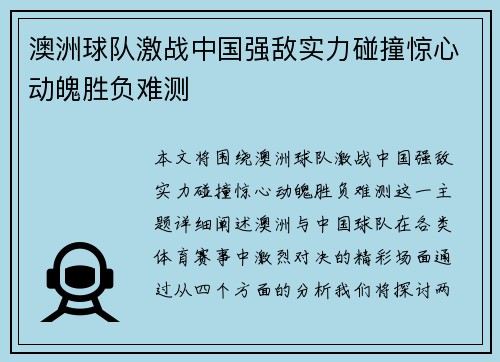 澳洲球队激战中国强敌实力碰撞惊心动魄胜负难测

本文将围绕澳洲球队激战中国强敌实力碰撞惊心动魄胜负难测这一主题详细阐述澳洲与中国球队在各类体育赛事中激烈对决的精彩场面通过从四个方面的分析我们将探讨两